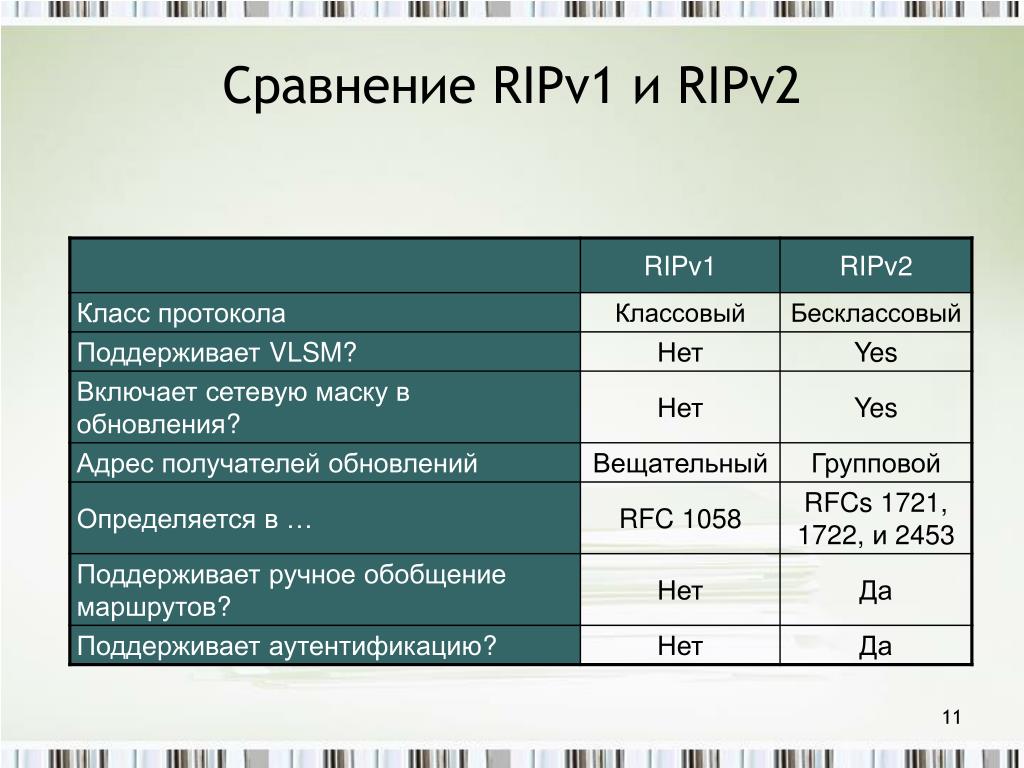 Сравнение RIPv1 и RIPv2

| | RIPv1 | RIPv2 |
|---|---|---|
| Класс протокола | Классовый | Бесклассовый |
| Поддерживает VLSM? | Нет | Yes |
| Включает сетевую маску в обновления? | Нет | Yes |
| Адрес получателей обновлений | Вещательный | Групповой |
| Определяется в … | RFC 1058 | RFCs 1721, 1722, и 2453 |
| Поддерживает ручное обобщение маршрутов? | Нет | Да |
| Поддерживает аутентификацию? | Нет | Да |

11